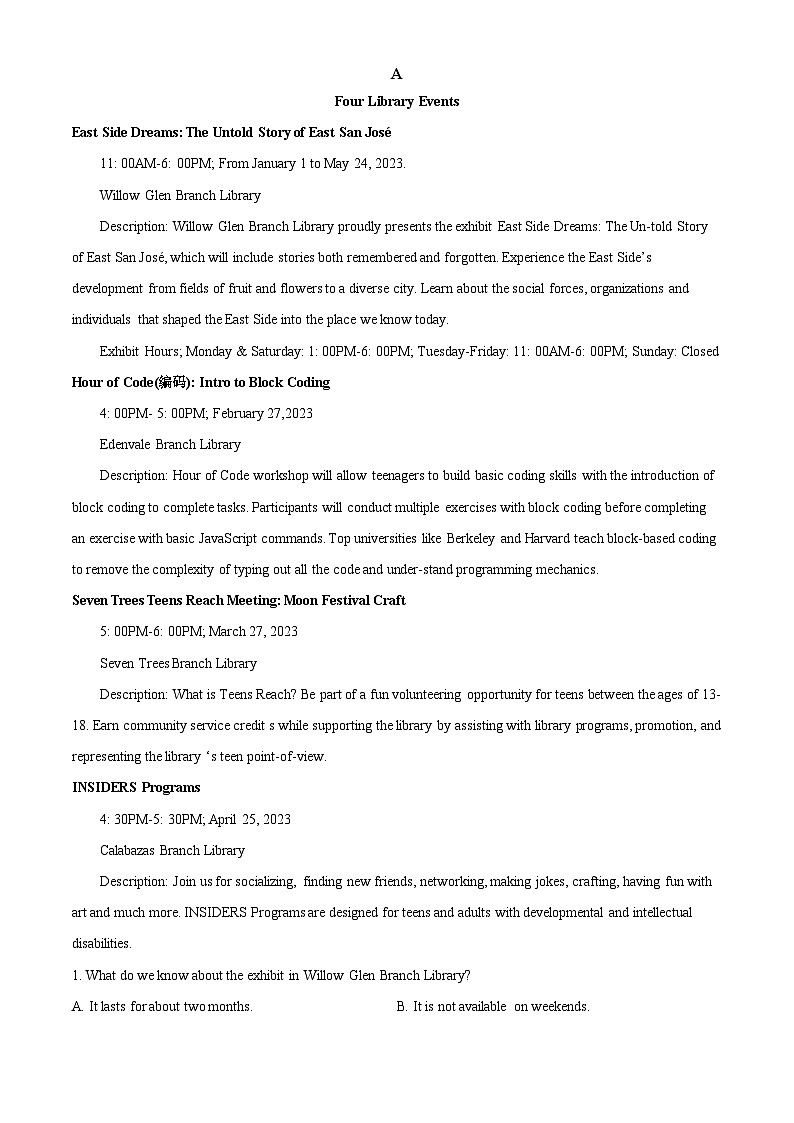 A

Four Library Events

East Side Dreams: The Untold Story of East San José

11: 00AM-6: 00PM; From January 1 to May 24, 2023.

Willow Glen Branch Library

Description: Willow Glen Branch Library proudly presents the exhibit East Side Dreams: The Un-told Story of East San José, which will include stories both remembered and forgotten. Experience the East Side's development from fields of fruit and flowers to a diverse city. Learn about the social forces, organizations and individuals that shaped the East Side into the place we know today.

Exhibit Hours; Monday & Saturday: 1: 00PM-6: 00PM; Tuesday-Friday: 11: 00AM-6: 00PM; Sunday: Closed

Hour of Code(编码): Intro to Block Coding

4: 00PM- 5: 00PM; February 27,2023

Edenvale Branch Library

Description: Hour of Code workshop will allow teenagers to build basic coding skills with the introduction of block coding to complete tasks. Participants will conduct multiple exercises with block coding before completing an exercise with basic JavaScript commands. Top universities like Berkeley and Harvard teach block-based coding to remove the complexity of typing out all the code and under-stand programming mechanics.

Seven Trees Teens Reach Meeting: Moon Festival Craft

5: 00PM-6: 00PM; March 27, 2023

Seven Trees Branch Library

Description: What is Teens Reach? Be part of a fun volunteering opportunity for teens between the ages of 13-18. Earn community service credit s while supporting the library by assisting with library programs, promotion, and representing the library 's teen point-of-view.

INSIDERS Programs

4: 30PM-5: 30PM; April 25, 2023

Calabazas Branch Library

Description: Join us for socializing, finding new friends, networking, making jokes, crafting, having fun with art and much more. INSIDERS Programs are designed for teens and adults with developmental and intellectual disabilities.

1. What do we know about the exhibit in Willow Glen Branch Library?

A. It lasts for about two months.

B. It is not available on weekends.